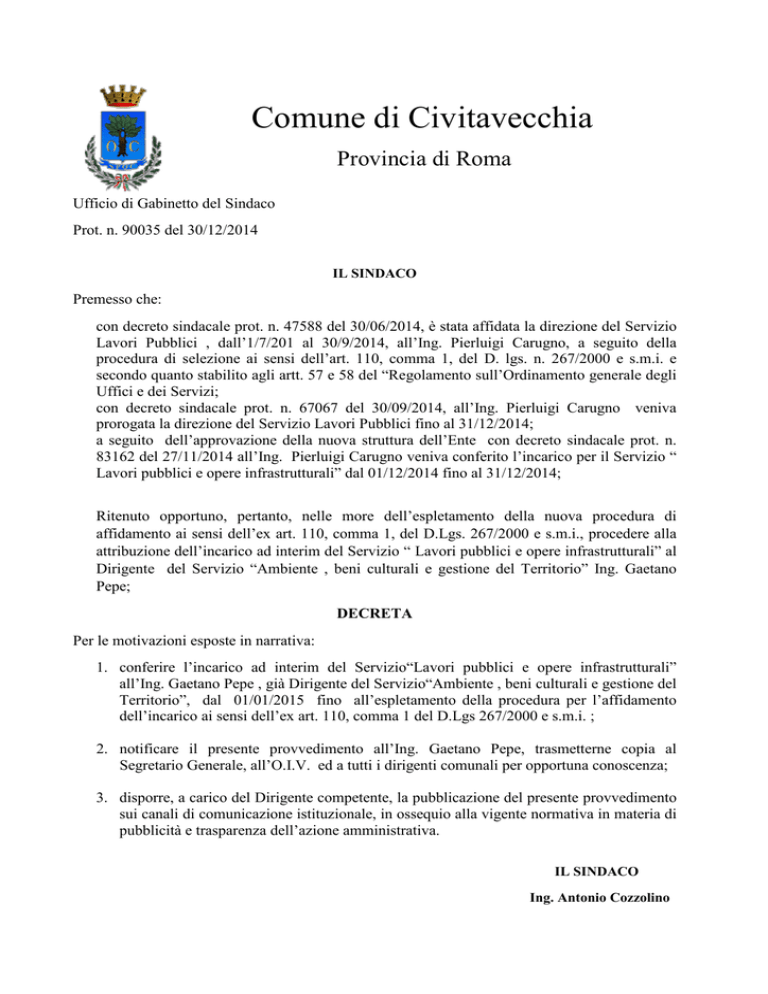 Comune di Civitavecchia

Provincia di Roma

Ufficio di Gabinetto del Sindaco

Prot. n. 90035 del 30/12/2014

IL SINDACO

Premesso che:

con decreto sindacale prot. n. 47588 del 30/06/2014, è stata affidata la direzione del Servizio Lavori Pubblici , dall'1/7/201 al 30/9/2014, all'Ing. Pierluigi Carugno, a seguito della procedura di selezione ai sensi dell'art. 110, comma 1, del D. lgs. n. 267/2000 e s.m.i. e secondo quanto stabilito agli artt. 57 e 58 del "Regolamento sull'Ordinamento generale degli Uffici e dei Servizi;
con decreto sindacale prot. n. 67067 del 30/09/2014, all'Ing. Pierluigi Carugno veniva prorogata la direzione del Servizio Lavori Pubblici fino al 31/12/2014;
a seguito dell'approvazione della nuova struttura dell'Ente con decreto sindacale prot. n. 83162 del 27/11/2014 all'Ing. Pierluigi Carugno veniva conferito l'incarico per il Servizio " Lavori pubblici e opere infrastrutturali" dal 01/12/2014 fino al 31/12/2014;

Ritenuto opportuno, pertanto, nelle more dell'espletamento della nuova procedura di affidamento ai sensi dell'ex art. 110, comma 1, del D.Lgs. 267/2000 e s.m.i., procedere alla attribuzione dell'incarico ad interim del Servizio " Lavori pubblici e opere infrastrutturali" al Dirigente del Servizio "Ambiente , beni culturali e gestione del Territorio" Ing. Gaetano Pepe;

DECRETA

Per le motivazioni esposte in narrativa:

1. conferire l'incarico ad interim del Servizio"Lavori pubblici e opere infrastrutturali" all'Ing. Gaetano Pepe , già Dirigente del Servizio"Ambiente , beni culturali e gestione del Territorio", dal 01/01/2015 fino all'espletamento della procedura per l'affidamento dell'incarico ai sensi dell'ex art. 110, comma 1 del D.Lgs 267/2000 e s.m.i. ;

2. notificare il presente provvedimento all'Ing. Gaetano Pepe, trasmetterne copia al Segretario Generale, all'O.I.V. ed a tutti i dirigenti comunali per opportuna conoscenza;

3. disporre, a carico del Dirigente competente, la pubblicazione del presente provvedimento sui canali di comunicazione istituzionale, in ossequio alla vigente normativa in materia di pubblicità e trasparenza dell'azione amministrativa.

IL SINDACO

Ing. Antonio Cozzolino